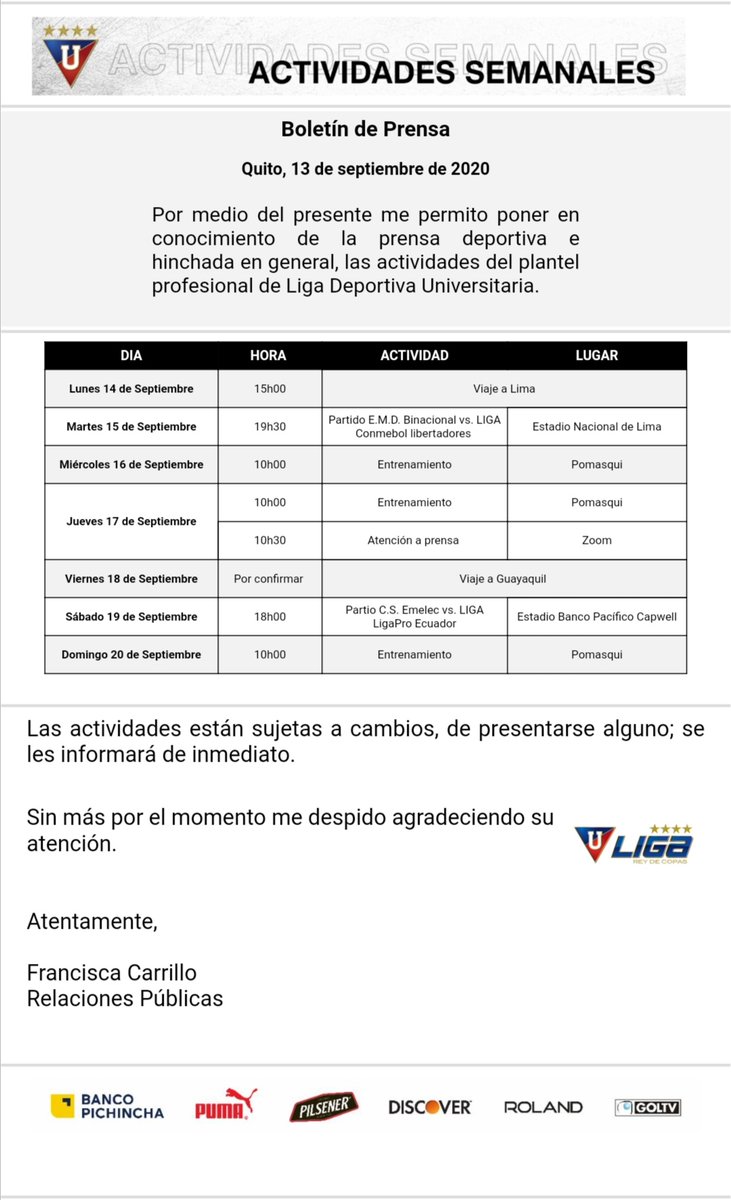 U ACTIVIDADES SEMANALES
ACTIVIDADES SEMANALES

Boletín de Prensa

Quito, 13 de septiembre de 2020

Por medio del presente me permito poner en conocimiento de la prensa deportiva e hinchada en general, las actividades del plantel profesional de Liga Deportiva Universitaria.

| DIA | HORA | ACTIVIDAD | LUGAR |
|---|---|---|---|
| Lunes 14 de Septiembre | 15h00 | Viaje a Lima | |
| Martes 15 de Septiembre | 19h30 | Partido E.M.D. Binacional vs. LIGA Conmebol libertadores | Estadio Nacional de Lima |
| Miércoles 16 de Septiembre | 10h00 | Entrenamiento | Pomasqui |
| Jueves 17 de Septiembre | 10h00 | Entrenamiento | Pomasqui |
| | 10h30 | Atención a prensa | Zoom |
| Viernes 18 de Septiembre | Por confirmar | Viaje a Guayaquil | |
| Sábado 19 de Septiembre | 18h00 | Partio C.S. Emelec vs. LIGA LigaPro Ecuador | Estadio Banco Pacífico Capwell |
| Domingo 20 de Septiembre | 10h00 | Entrenamiento | Pomasqui |

Las actividades están sujetas a cambios, de presentarse alguno; se les informará de inmediato.

Sin más por el momento me despido agradeciendo su atención.

U LIGA
REY DE COPAS

Atentamente,

Francisca Carrillo
Relaciones Públicas

BANCO PICHINCHA PUMA PILSENER DISCOVER ROLAND GOLTV